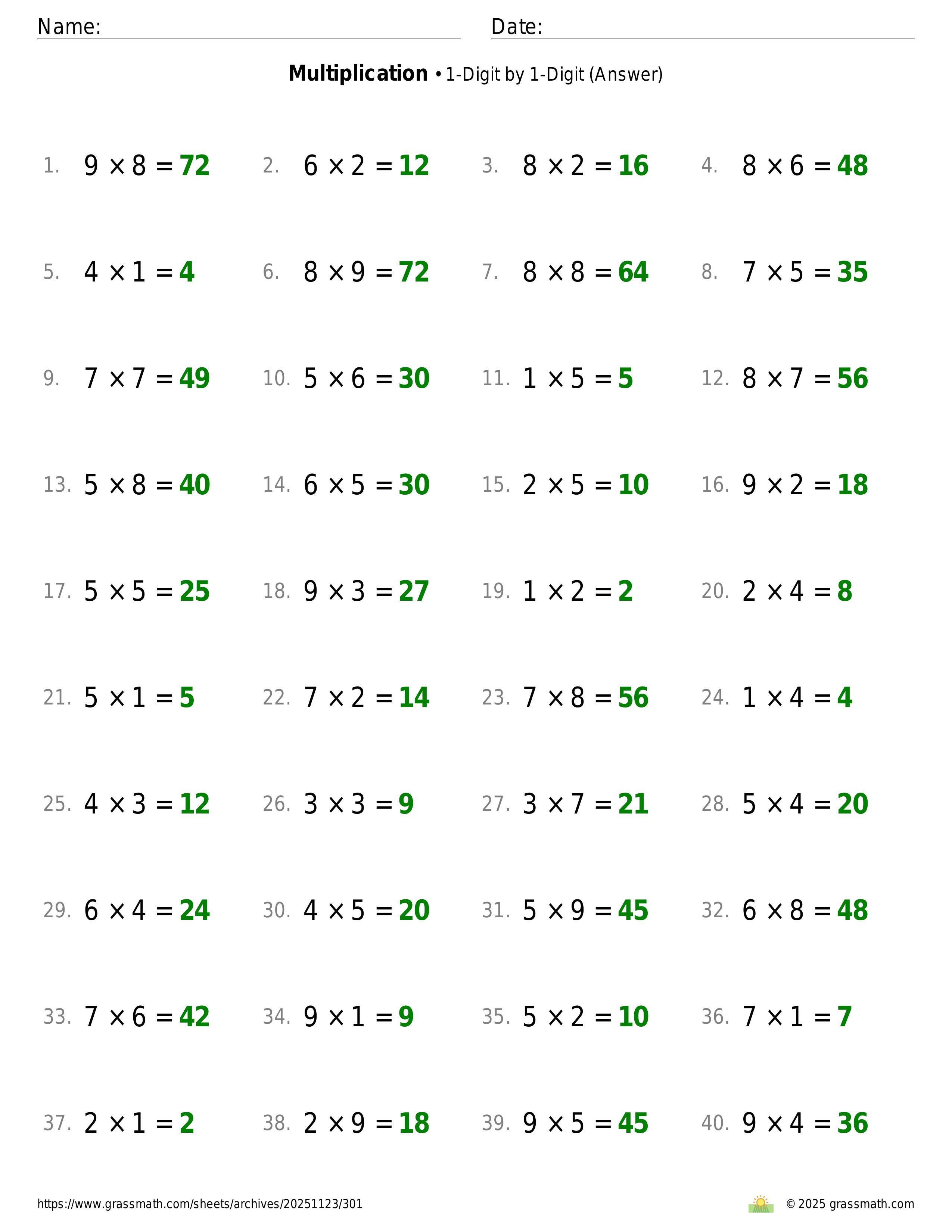 Name: Date:

**Multiplication** • 1-Digit by 1-Digit (Answer)

1. $9 \times 8 = 72$ 2. $6 \times 2 = 12$ 3. $8 \times 2 = 16$ 4. $8 \times 6 = 48$

5. $4 \times 1 = 4$ 6. $8 \times 9 = 72$ 7. $8 \times 8 = 64$ 8. $7 \times 5 = 35$

9. $7 \times 7 = 49$ 10. $5 \times 6 = 30$ 11. $1 \times 5 = 5$ 12. $8 \times 7 = 56$

13. $5 \times 8 = 40$ 14. $6 \times 5 = 30$ 15. $2 \times 5 = 10$ 16. $9 \times 2 = 18$

17. $5 \times 5 = 25$ 18. $9 \times 3 = 27$ 19. $1 \times 2 = 2$ 20. $2 \times 4 = 8$

21. $5 \times 1 = 5$ 22. $7 \times 2 = 14$ 23. $7 \times 8 = 56$ 24. $1 \times 4 = 4$

25. $4 \times 3 = 12$ 26. $3 \times 3 = 9$ 27. $3 \times 7 = 21$ 28. $5 \times 4 = 20$

29. $6 \times 4 = 24$ 30. $4 \times 5 = 20$ 31. $5 \times 9 = 45$ 32. $6 \times 8 = 48$

33. $7 \times 6 = 42$ 34. $9 \times 1 = 9$ 35. $5 \times 2 = 10$ 36. $7 \times 1 = 7$

37. $2 \times 1 = 2$ 38. $2 \times 9 = 18$ 39. $9 \times 5 = 45$ 40. $9 \times 4 = 36$

https://www.grassmath.com/sheets/archives/20251123/301 © 2025 grassmath.com